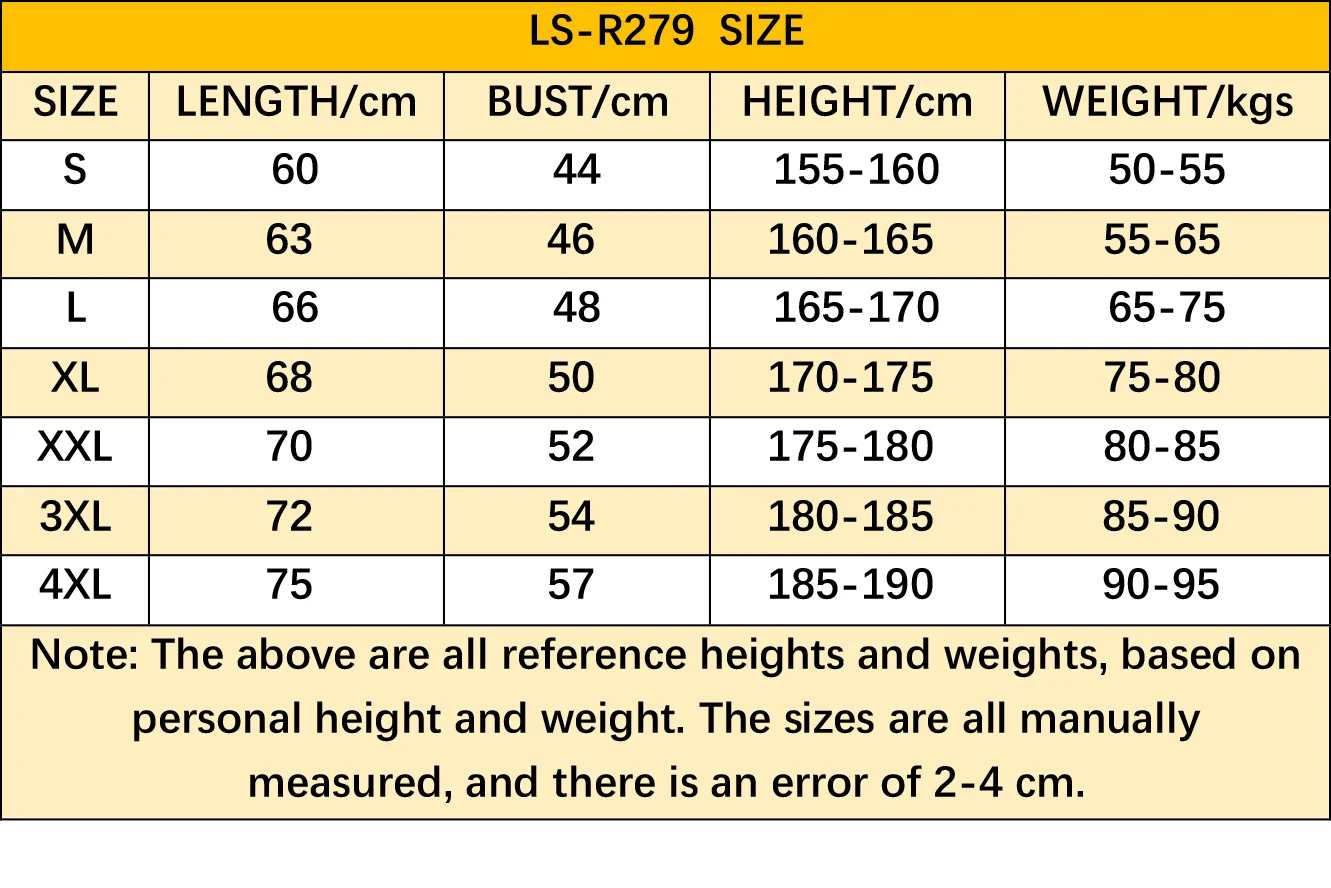 LS-R279 SIZE

| SIZE | LENGTH/cm | BUST/cm | HEIGHT/cm | WEIGHT/kgs |
|---|---|---|---|---|
| S | 60 | 44 | 155-160 | 50-55 |
| M | 63 | 46 | 160-165 | 55-65 |
| L | 66 | 48 | 165-170 | 65-75 |
| XL | 68 | 50 | 170-175 | 75-80 |
| XXL | 70 | 52 | 175-180 | 80-85 |
| 3XL | 72 | 54 | 180-185 | 85-90 |
| 4XL | 75 | 57 | 185-190 | 90-95 |

Note: The above are all reference heights and weights, based on personal height and weight. The sizes are all manually measured, and there is an error of 2-4 cm.